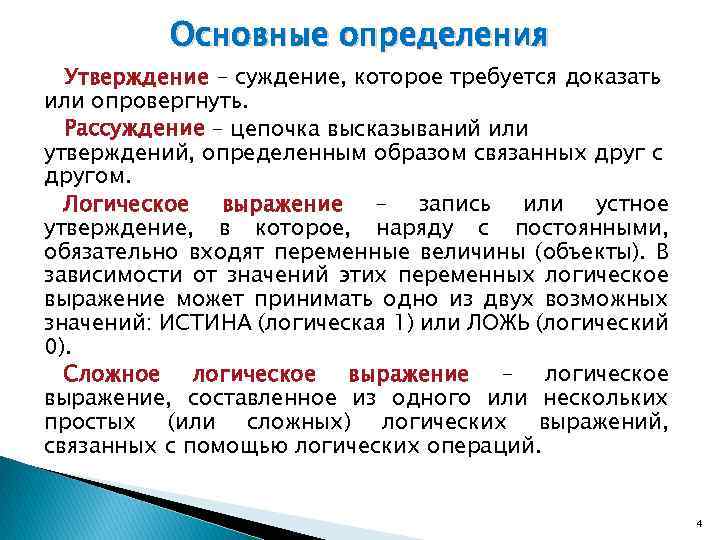 Основные определения

Утверждение – суждение, которое требуется доказать или опровергнуть.

Рассуждение – цепочка высказываний или утверждений, определенным образом связанных друг с другом.

Логическое выражение – запись или устное утверждение, в которое, наряду с постоянными, обязательно входят переменные величины (объекты). В зависимости от значений этих переменных логическое выражение может принимать одно из двух возможных значений: ИСТИНА (логическая 1) или ЛОЖЬ (логический 0).

Сложное логическое выражение – логическое выражение, составленное из одного или нескольких простых (или сложных) логических выражений, связанных с помощью логических операций.

4